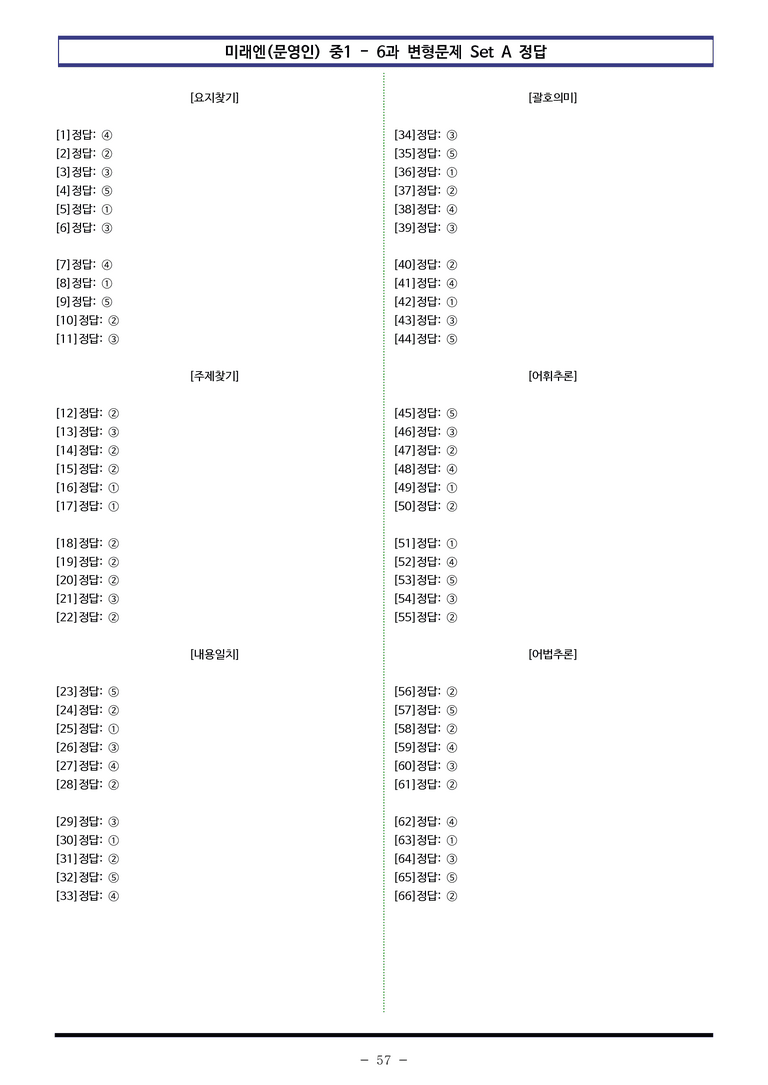 미래엔(문영인) 중1 - 6과 변형문제 Set A 정답

[요지찾기]

[1] 정답: ④
[2] 정답: ②
[3] 정답: ③
[4] 정답: ⑤
[5] 정답: ①
[6] 정답: ③

[7] 정답: ④
[8] 정답: ①
[9] 정답: ⑤
[10] 정답: ②
[11] 정답: ③

[주제찾기]

[12] 정답: ②
[13] 정답: ③
[14] 정답: ②
[15] 정답: ②
[16] 정답: ①
[17] 정답: ①

[18] 정답: ②
[19] 정답: ②
[20] 정답: ②
[21] 정답: ③
[22] 정답: ②

[내용일치]

[23] 정답: ⑤
[24] 정답: ②
[25] 정답: ①
[26] 정답: ③
[27] 정답: ④
[28] 정답: ②

[29] 정답: ③
[30] 정답: ①
[31] 정답: ②
[32] 정답: ⑤
[33] 정답: ④

[괄호의미]

[34] 정답: ③
[35] 정답: ⑤
[36] 정답: ①
[37] 정답: ②
[38] 정답: ④
[39] 정답: ③

[40] 정답: ②
[41] 정답: ④
[42] 정답: ①
[43] 정답: ③
[44] 정답: ⑤

[어휘추론]

[45] 정답: ⑤
[46] 정답: ③
[47] 정답: ②
[48] 정답: ④
[49] 정답: ①
[50] 정답: ②

[51] 정답: ①
[52] 정답: ④
[53] 정답: ⑤
[54] 정답: ③
[55] 정답: ②

[어법추론]

[56] 정답: ②
[57] 정답: ⑤
[58] 정답: ②
[59] 정답: ④
[60] 정답: ③
[61] 정답: ②

[62] 정답: ④
[63] 정답: ①
[64] 정답: ③
[65] 정답: ⑤
[66] 정답: ②

- 57 -